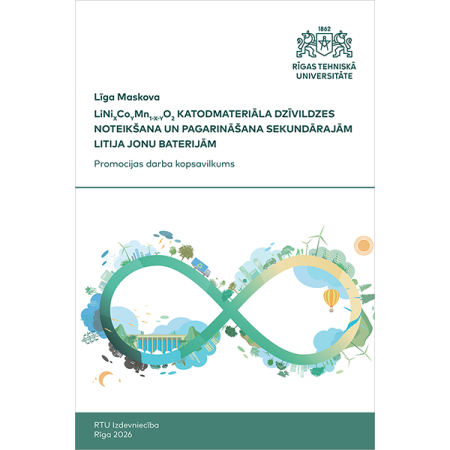 1862

RĪGAS TEHNISKĀ UNIVERSITĀTE

Līga Maskova

$LiNi_XCo_YMn_{1-X-Y}O_2$ KATODMATERIĀLA DZĪVILDZES NOTEIKŠANA UN PAGARINĀŠANA SEKUNDĀRAJĀM LITIJA JONU BATERIJĀM

Promocijas darba kopsavilkums

RTU Izdevniecība
Rīga 2026